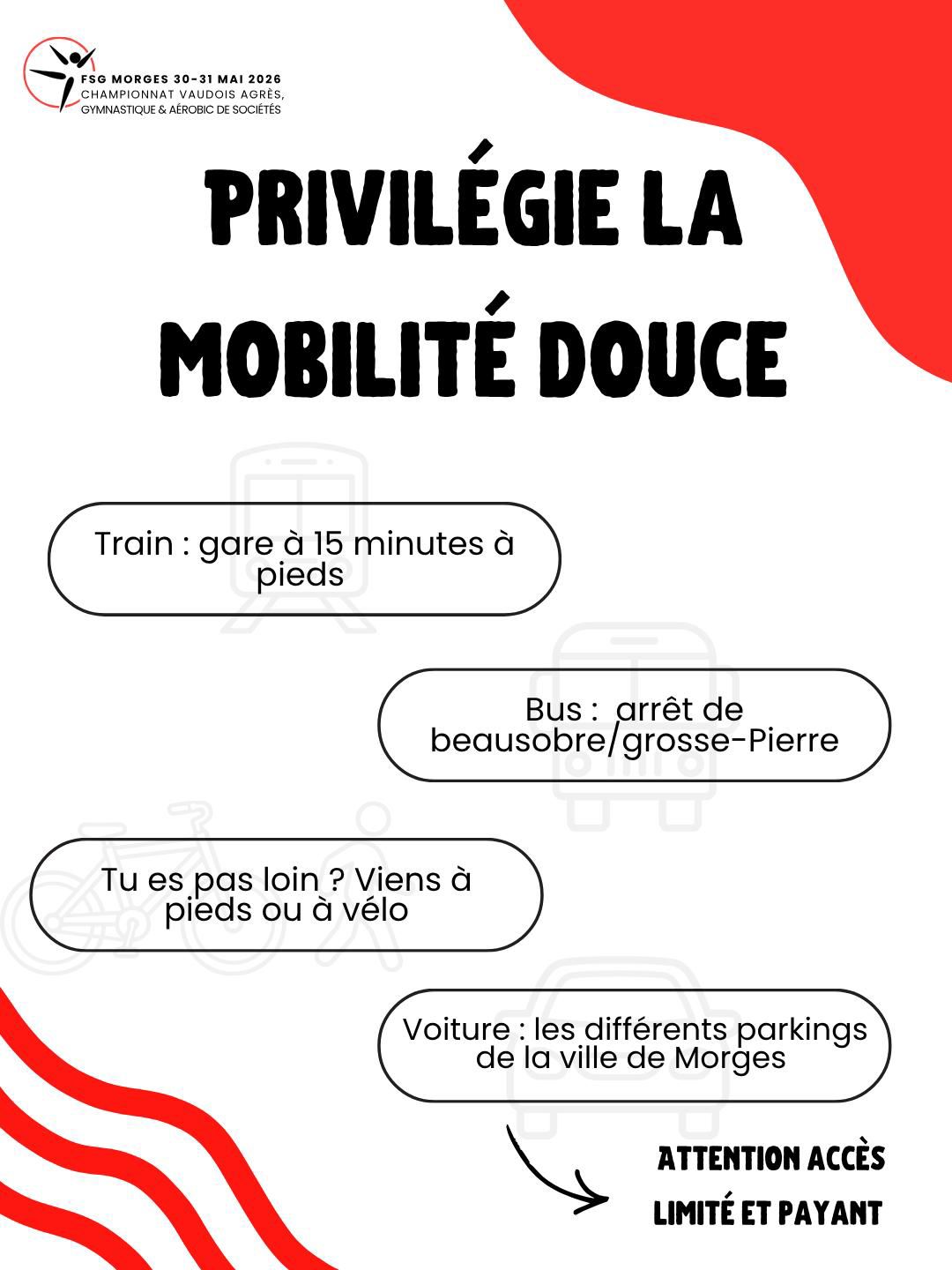 FSG MORGES 30-31 MAI 2026
CHAMPIONNAT VAUDOIS AGRÈS, GYMNASTIQUE & AÉROBIC DE SOCIÉTÉS

PRIVILÉGIE LA MOBILITÉ DOUCE

Train : gare à 15 minutes à pieds

Bus : arrêt de beausobre/grosse-Pierre

Tu es pas loin ? Viens à pieds ou à vélo

Voiture : les différents parkings de la ville de Morges

ATTENTION ACCÈS LIMITÉ ET PAYANT